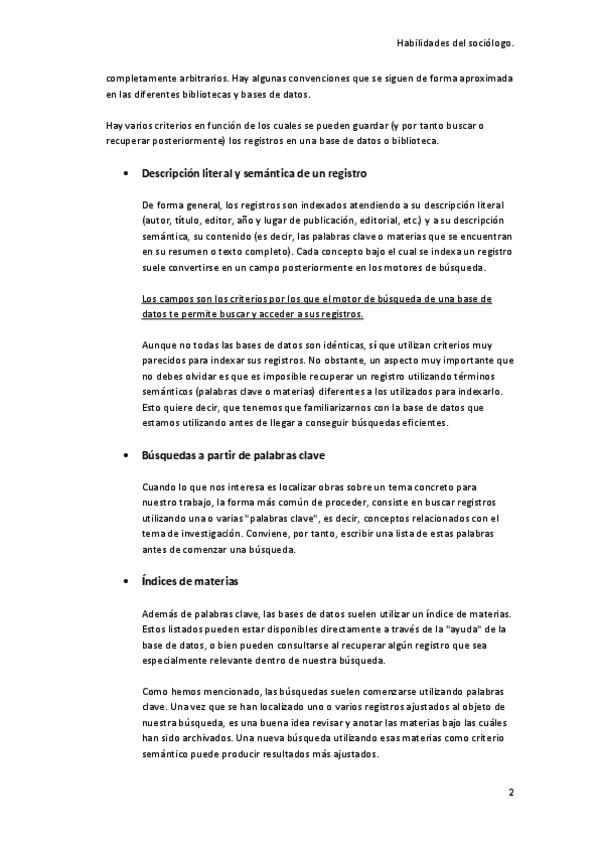 Habilidades del sociólogo.

completamente arbitrarios. Hay algunas convenciones que se siguen de forma aproximada en las diferentes bibliotecas y bases de datos.

Hay varios criterios en función de los cuales se pueden guardar (y por tanto buscar o recuperar posteriormente) los registros en una base de datos o biblioteca.

• Descripción literal y semántica de un registro

De forma general, los registros son indexados atendiendo a su descripción literal (autor, título, editor, año y lugar de publicación, editorial, etc.) y a su descripción semántica, su contenido (es decir, las palabras clave o materias que se encuentran en su resumen o texto completo). Cada concepto bajo el cual se indexa un registro suele convertirse en un campo posteriormente en los motores de búsqueda.

Los campos son los criterios por los que el motor de búsqueda de una base de datos te permite buscar y acceder a sus registros.

Aunque no todas las bases de datos son idénticas, sí que utilizan criterios muy parecidos para indexar sus registros. No obstante, un aspecto muy importante que no debes olvidar es que es imposible recuperar un registro utilizando términos semánticos (palabras clave o materias) diferentes a los utilizados para indexarlo. Esto quiere decir, que tenemos que familiarizarnos con la base de datos que estamos utilizando antes de llegar a conseguir búsquedas eficientes.

• Búsquedas a partir de palabras clave

Cuando lo que nos interesa es localizar obras sobre un tema concreto para nuestro trabajo, la forma más común de proceder, consiste en buscar registros utilizando una o varias "palabras clave", es decir, conceptos relacionados con el tema de investigación. Conviene, por tanto, escribir una lista de estas palabras antes de comenzar una búsqueda.

• Índices de materias

Además de palabras clave, las bases de datos suelen utilizar un índice de materias. Estos listados pueden estar disponibles directamente a través de la "ayuda" de la base de datos, o bien pueden consultarse al recuperar algún registro que sea especialmente relevante dentro de nuestra búsqueda.

Como hemos mencionado, las búsquedas suelen comenzarse utilizando palabras clave. Una vez que se han localizado uno o varios registros ajustados al objeto de nuestra búsqueda, es una buena idea revisar y anotar las materias bajo las cuáles han sido archivados. Una nueva búsqueda utilizando esas materias como criterio semántico puede producir resultados más ajustados.

2